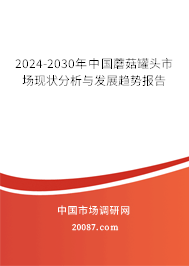 2024-2030年中国蘑菇罐头市场现状分析与发展趋势报告

中国市场调研网

20087.com